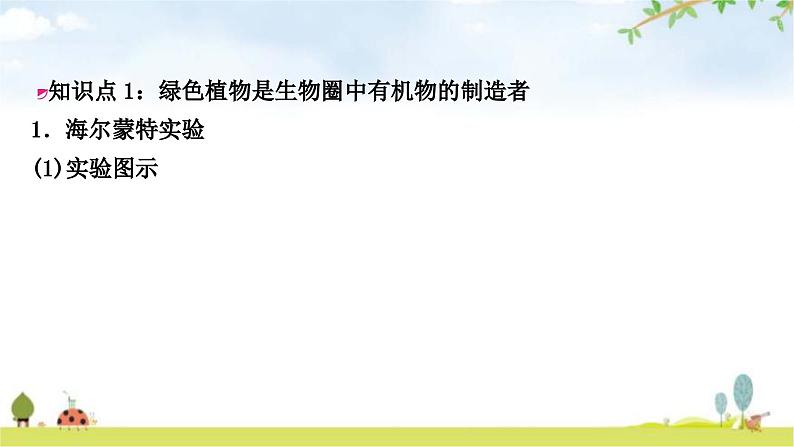 知识点 1：绿色植物是生物圈中有机物的制造者

1．海尔蒙特实验

(1)实验图示